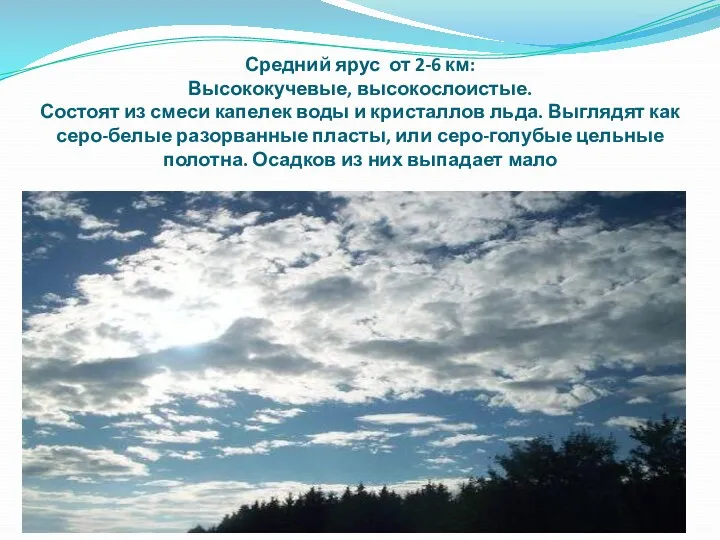 Средний ярус  от 2-6 км:
Высококучевые, высокослоистые.
Состоят из смеси капелек воды и кристаллов льда. Выглядят как серо-белые разорванные пласты, или серо-голубые цельные полотна. Осадков из них выпадает мало